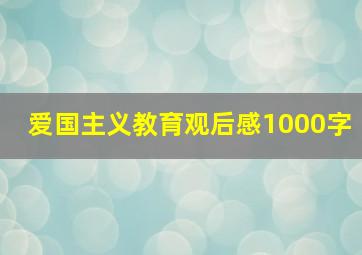 爱国主义教育观后感1000字